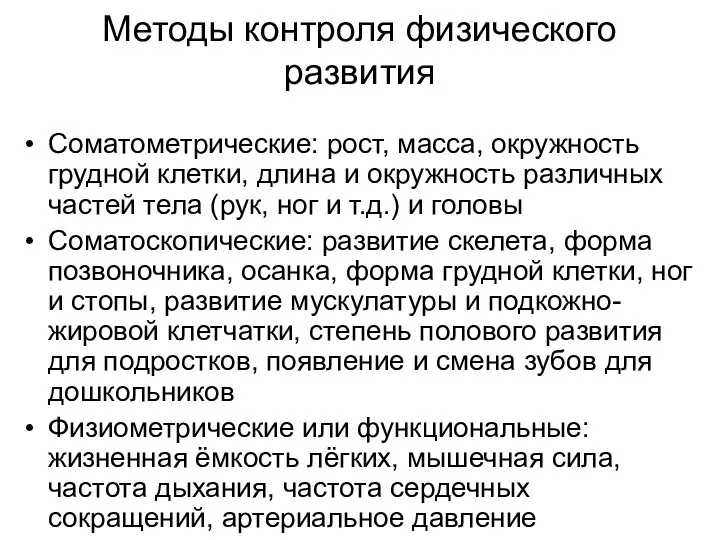 Методы контроля физического развития

• Соматометрические: рост, масса, окружность грудной клетки, длина и окружность различных частей тела (рук, ног и т.д.) и головы
• Соматоскопические: развитие скелета, форма позвоночника, осанка, форма грудной клетки, ног и стопы, развитие мускулатуры и подкожно-жировой клетчатки, степень полового развития для подростков, появление и смена зубов для дошкольников
• Физиометрические или функциональные: жизненная ёмкость лёгких, мышечная сила, частота дыхания, частота сердечных сокращений, артериальное давление